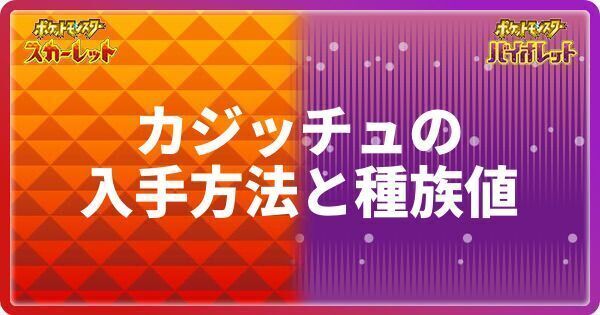 ポケットモンスター
スカーレット

ポケットモンスター
バイオレット

カジッチュの
入手方法と種族値